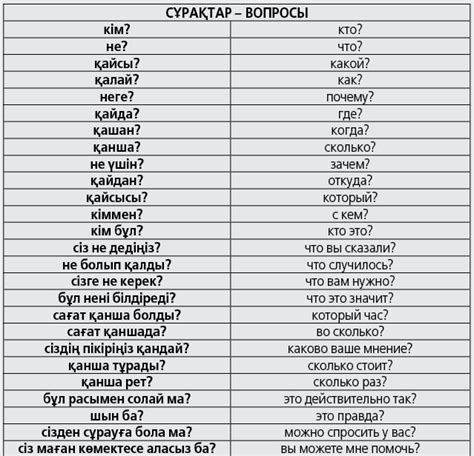 | СҰРАҚТАР – ВОПРОСЫ | |
|---|---|
| кім? | кто? |
| не? | что? |
| қайсы? | какой? |
| қалай? | как? |
| неге? | почему? |
| қайда? | где? |
| қашан? | когда? |
| қанша? | сколько? |
| не үшін? | зачем? |
| қайдан? | откуда? |
| қайсысы? | который? |
| кіммен? | с кем? |
| кім бұл? | кто это? |
| сіз не дедіңіз? | что вы сказали? |
| не болып қалды? | что случилось? |
| сізге не керек? | что вам нужно? |
| бұл нені білдіреді? | что это значит? |
| сағат қанша болды? | который час? |
| сағат қаншада? | во сколько? |
| сіздің пікіріңіз қандай? | каково ваше мнение? |
| қанша тұрады? | сколько стоит? |
| қанша рет? | сколько раз? |
| бұл расымен солай ма? | это действительно так? |
| шын ба? | это правда? |
| сізден сұрауға бола ма? | можно спросить у вас? |
| сіз маған көмектесе аласыз ба? | вы можете мне помочь? |